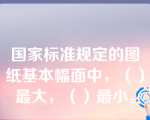 国家标准规定的图纸基本幅面中，（ ）最大，（ ）最小。